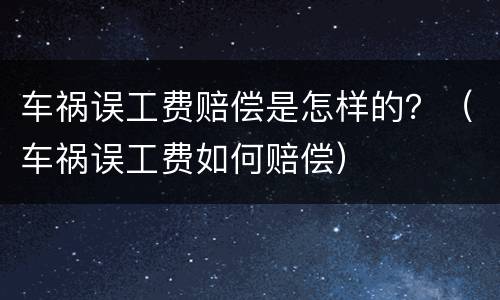 车祸误工费赔偿是怎样的？（车祸误工费如何赔偿）